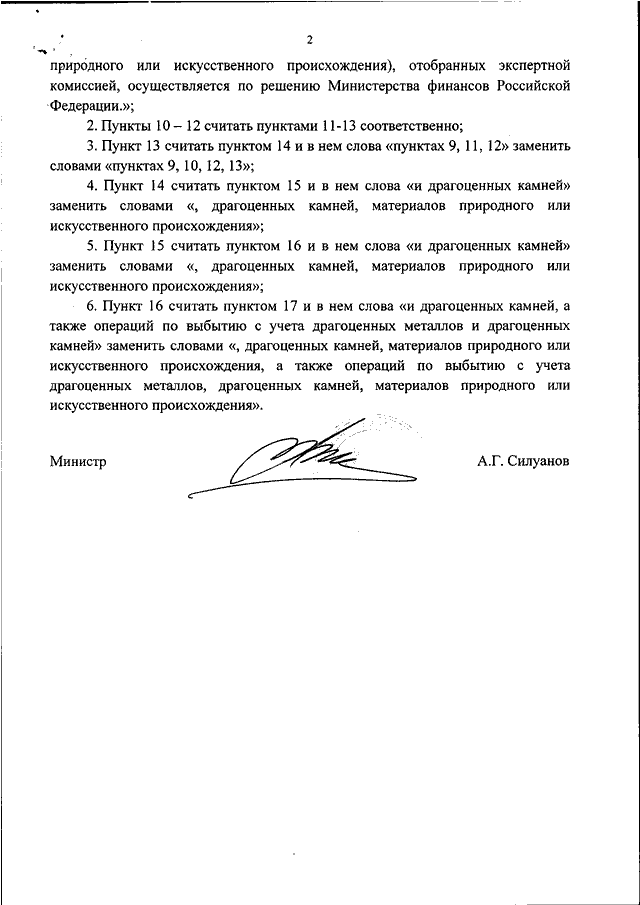 2

природного или искусственного происхождения), отобранных экспертной комиссией, осуществляется по решению Министерства финансов Российской Федерации.»;

2. Пункты 10 – 12 считать пунктами 11-13 соответственно;

3. Пункт 13 считать пунктом 14 и в нем слова «пунктах 9, 11, 12» заменить словами «пунктах 9, 10, 12, 13»;

4. Пункт 14 считать пунктом 15 и в нем слова «и драгоценных камней» заменить словами «, драгоценных камней, материалов природного или искусственного происхождения»;

5. Пункт 15 считать пунктом 16 и в нем слова «и драгоценных камней» заменить словами «, драгоценных камней, материалов природного или искусственного происхождения»;

6. Пункт 16 считать пунктом 17 и в нем слова «и драгоценных камней, а также операций по выбытию с учета драгоценных металлов и драгоценных камней» заменить словами «, драгоценных камней, материалов природного или искусственного происхождения, а также операций по выбытию с учета драгоценных металлов, драгоценных камней, материалов природного или искусственного происхождения».

Министр А.Г. Силуанов